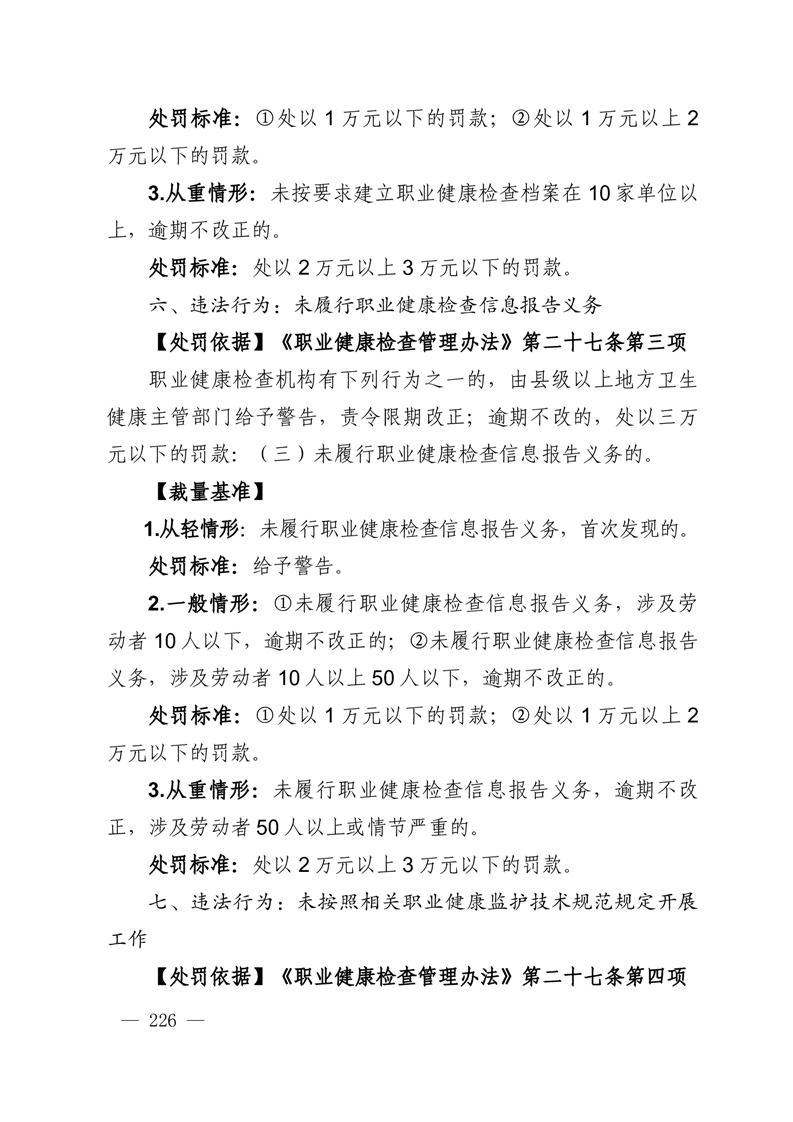 处罚标准：①处以 1 万元以下的罚款；②处以 1 万元以上 2 万元以下的罚款。

3.从重情形：未按要求建立职业健康检查档案在 10 家单位以上，逾期不改正的。

处罚标准：处以 2 万元以上 3 万元以下的罚款。

六、违法行为：未履行职业健康检查信息报告义务

【处罚依据】《职业健康检查管理办法》第二十七条第三项

职业健康检查机构有下列行为之一的，由县级以上地方卫生健康主管部门给予警告，责令限期改正；逾期不改的，处以三万元以下的罚款：（三）未履行职业健康检查信息报告义务的。

【裁量基准】

1.从轻情形：未履行职业健康检查信息报告义务，首次发现的。

处罚标准：给予警告。

2.一般情形：①未履行职业健康检查信息报告义务，涉及劳动者 10 人以下，逾期不改正的；②未履行职业健康检查信息报告义务，涉及劳动者 10 人以上 50 人以下，逾期不改正的。

处罚标准：①处以 1 万元以下的罚款；②处以 1 万元以上 2 万元以下的罚款。

3.从重情形：未履行职业健康检查信息报告义务，逾期不改正，涉及劳动者 50 人以上或情节严重的。

处罚标准：处以 2 万元以上 3 万元以下的罚款。

七、违法行为：未按照相关职业健康监护技术规范规定开展工作

【处罚依据】《职业健康检查管理办法》第二十七条第四项

— 226 —